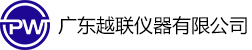 PW

广东越联仪器有限公司